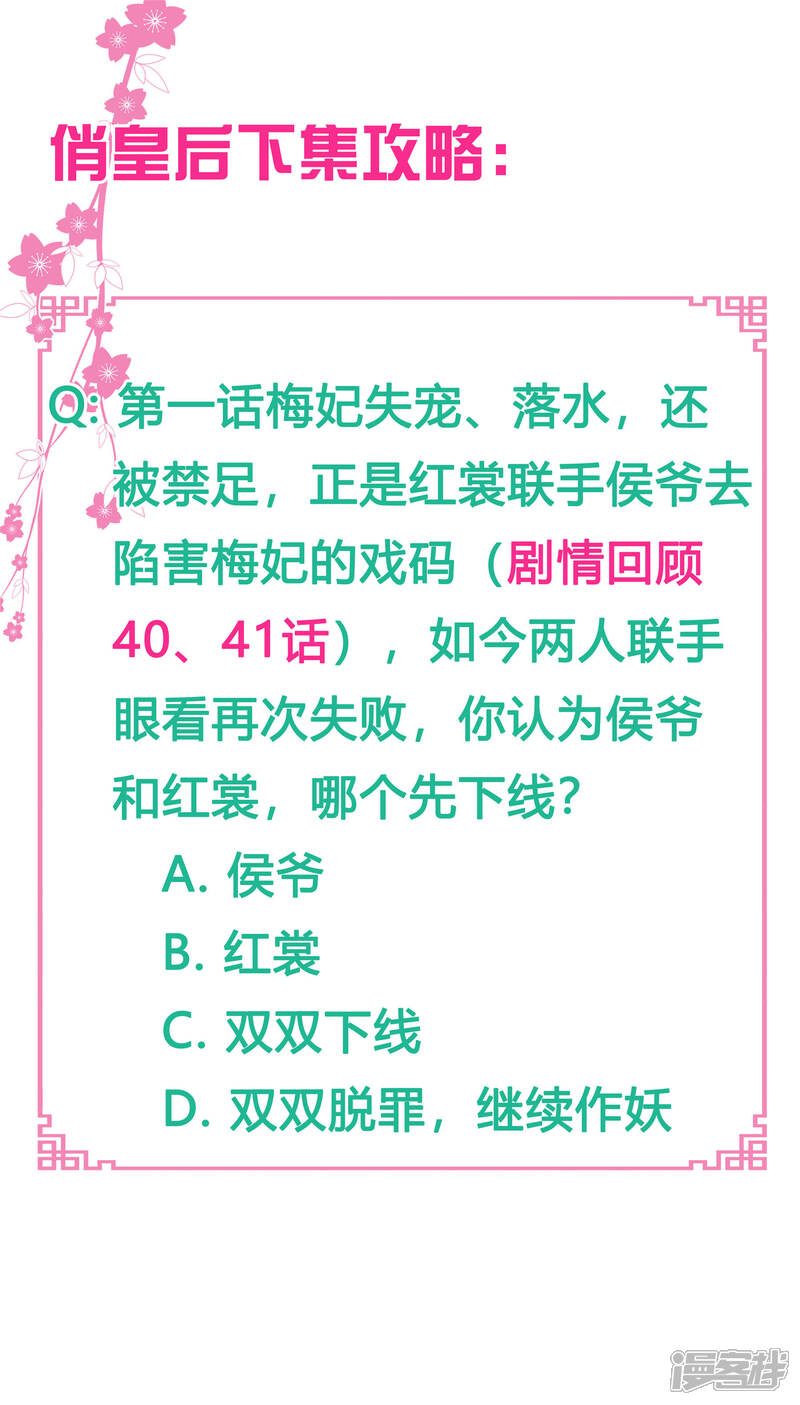 俏皇后下集攻略：

Q:第一话梅妃失宠、落水，还被禁足，正是红裳联手侯爷去陷害梅妃的戏码（剧情回顾40、41话），如今两人联手眼看再次失败，你认为侯爷和红裳，哪个先下线？

A.侯爷
B.红裳
C.双双下线
D.双双脱罪，继续作妖

漫客栈